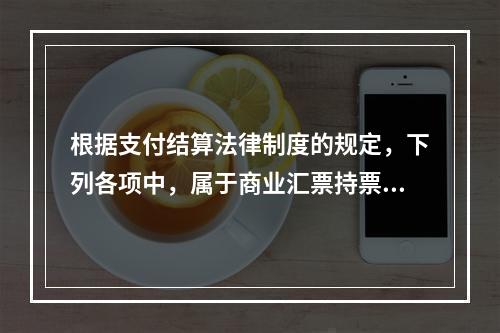 根据支付结算法律制度的规定，下列各项中，属于商业汇票持票...